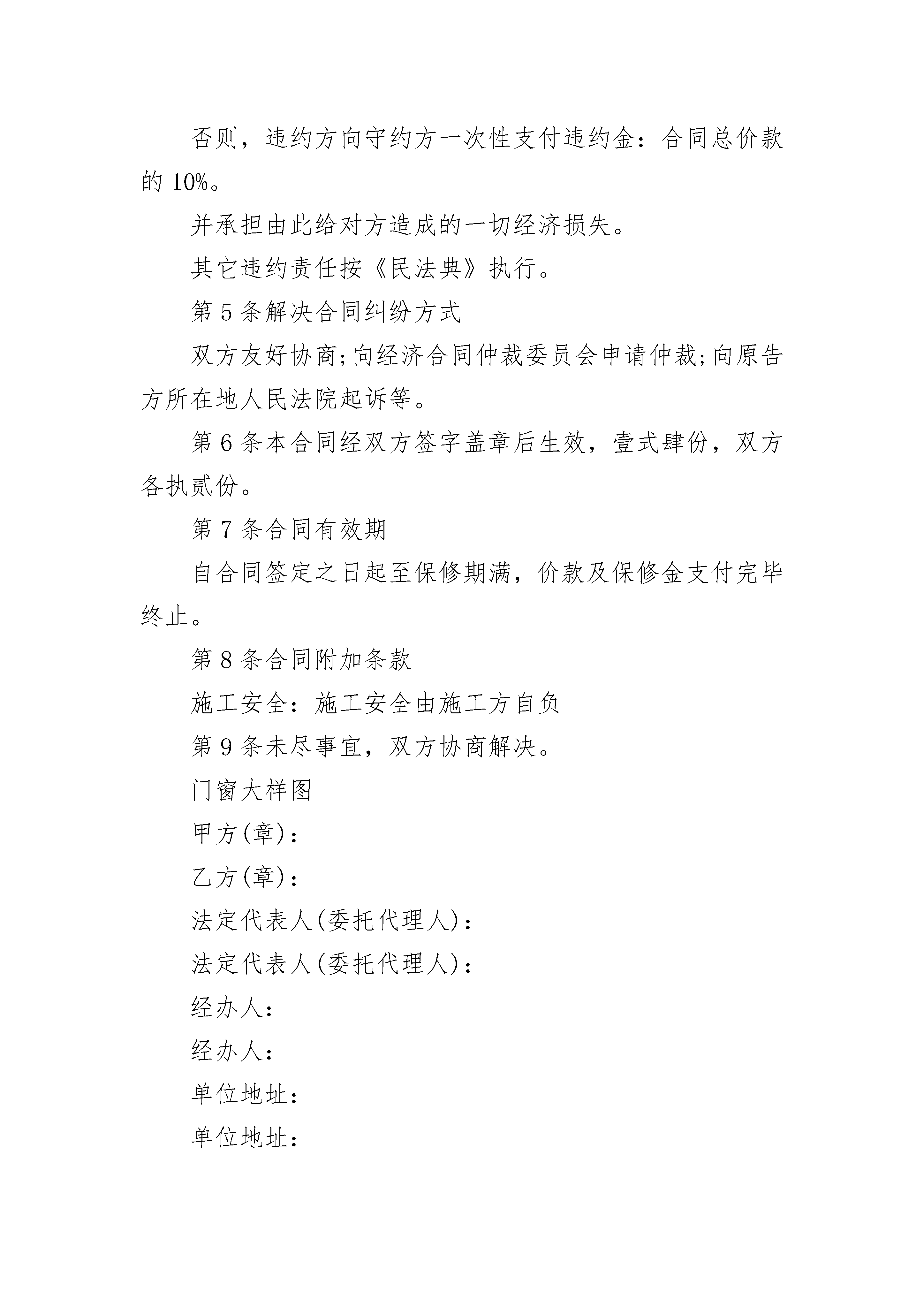 否则，违约方向守约方一次性支付违约金：合同总价款的 10%。

并承担由此给对方造成的一切经济损失。

其它违约责任按《民法典》执行。

第 5 条解决合同纠纷方式

双方友好协商;向经济合同仲裁委员会申请仲裁;向原告方所在地人民法院起诉等。

第 6 条本合同经双方签字盖章后生效，壹式肆份，双方各执贰份。

第 7 条合同有效期

自合同签定之日起至保修期满，价款及保修金支付完毕终止。

第 8 条合同附加条款

施工安全：施工安全由施工方自负

第 9 条未尽事宜，双方协商解决。

门窗大样图

甲方(章)：

乙方(章)：

法定代表人(委托代理人)：

法定代表人(委托代理人)：

经办人：

经办人：

单位地址：

单位地址：